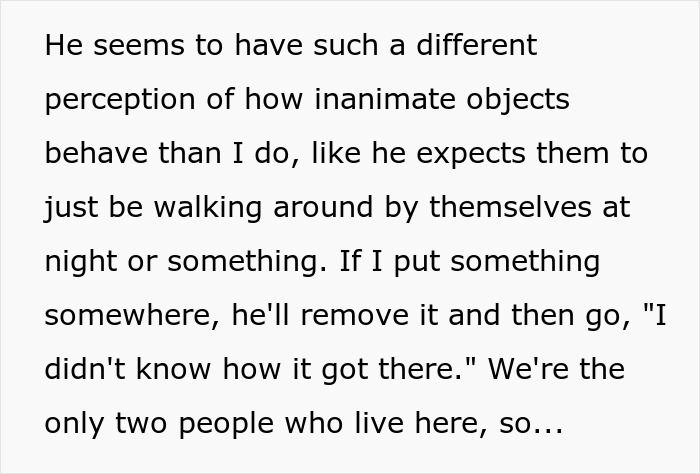 He seems to have such a different perception of how inanimate objects behave than I do, like he expects them to just be walking around by themselves at night or something. If I put something somewhere, he'll remove it and then go, "I didn't know how it got there." We're the only two people who live here, so...